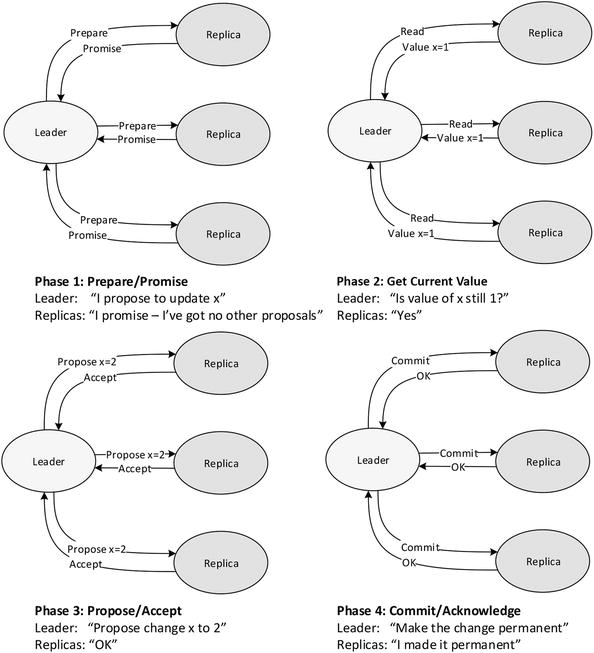 Prepare
Promise
Replica
Leader
Prepare
Promise
Replica
Prepare
Promise
Replica

Phase 1: Prepare/Promise
Leader: "I propose to update x"
Replicas: "I promise – I've got no other proposals"

Read
Value x=1
Replica
Leader
Read
Value x=1
Replica
Read
Value x=1
Replica

Phase 2: Get Current Value
Leader: "Is value of x still 1?"
Replicas: "Yes"

Propose x=2
Accept
Replica
Leader
Propose x=2
Accept
Replica
Propose x=2
Accept
Replica

Phase 3: Propose/Accept
Leader: "Propose change x to 2"
Replicas: "OK"

Commit
OK
Replica
Leader
Commit
OK
Replica
Commit
OK
Replica

Phase 4: Commit/Acknowledge
Leader: "Make the change permanent"
Replicas: "I made it permanent"